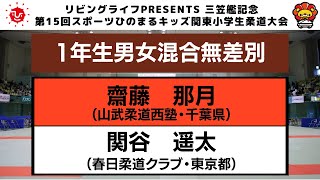 リビングライフPRESENTS 三笠艦記念
第15回スポーツひのまるキッズ関東小学生柔道大会

1年生男女混合無差別

齋藤　那月
(山武柔道西塾・千葉県)

関谷　遥太
(春日柔道クラブ・東京都)